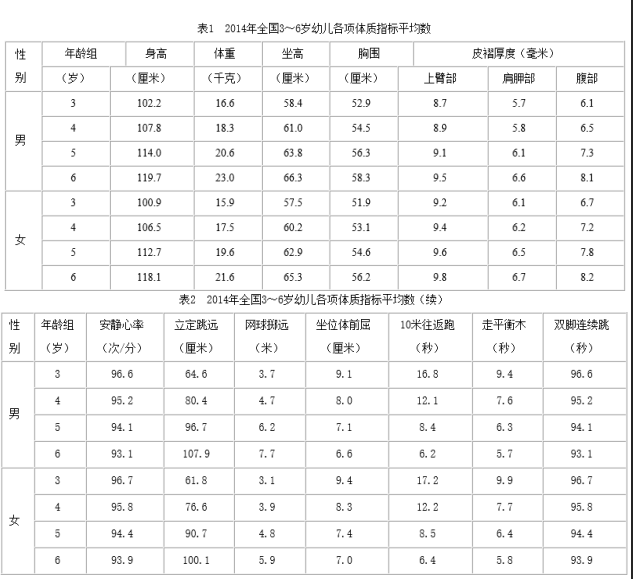 表1 2014年全国3～6岁幼儿各项体质指标平均数

| 性别 | 年龄组（岁） | 身高（厘米） | 体重（千克） | 坐高（厘米） | 胸围（厘米） | 皮褶厚度（毫米）上臂部 | 肩胛部 | 腹部 |
|---|---|---|---|---|---|---|---|---|
| 男 | 3 | 102.2 | 16.6 | 58.4 | 52.9 | 8.7 | 5.7 | 6.1 |
| | 4 | 107.8 | 18.3 | 61.0 | 54.5 | 8.9 | 5.8 | 6.5 |
| | 5 | 114.0 | 20.6 | 63.8 | 56.3 | 9.1 | 6.1 | 7.3 |
| | 6 | 119.7 | 23.0 | 66.3 | 58.3 | 9.5 | 6.6 | 8.1 |
| 女 | 3 | 100.9 | 15.9 | 57.5 | 51.9 | 9.2 | 6.1 | 6.7 |
| | 4 | 106.5 | 17.5 | 60.2 | 53.1 | 9.4 | 6.2 | 7.2 |
| | 5 | 112.7 | 19.6 | 62.9 | 54.6 | 9.6 | 6.5 | 7.8 |
| | 6 | 118.1 | 21.6 | 65.3 | 56.2 | 9.8 | 6.7 | 8.2 |

表2 2014年全国3～6岁幼儿各项体质指标平均数（续）

| 性别 | 年龄组（岁） | 安静心率（次/分） | 立定跳远（厘米） | 网球掷远（米） | 坐位体前屈（厘米） | 10米往返跑（秒） | 走平衡木（秒） | 双脚连续跳（秒） |
|---|---|---|---|---|---|---|---|---|
| 男 | 3 | 96.6 | 64.6 | 3.7 | 9.1 | 16.8 | 9.4 | 96.6 |
| | 4 | 95.2 | 80.4 | 4.7 | 8.0 | 12.1 | 7.6 | 95.2 |
| | 5 | 94.1 | 96.7 | 6.2 | 7.1 | 8.4 | 6.3 | 94.1 |
| | 6 | 93.1 | 107.9 | 7.7 | 6.6 | 6.2 | 5.7 | 93.1 |
| 女 | 3 | 96.7 | 61.8 | 3.1 | 9.4 | 17.2 | 9.9 | 96.7 |
| | 4 | 95.8 | 76.6 | 3.9 | 8.3 | 12.2 | 7.7 | 95.8 |
| | 5 | 94.4 | 90.7 | 4.8 | 7.4 | 8.5 | 6.4 | 94.4 |
| | 6 | 93.9 | 100.1 | 5.9 | 7.0 | 6.4 | 5.8 | 93.9 |